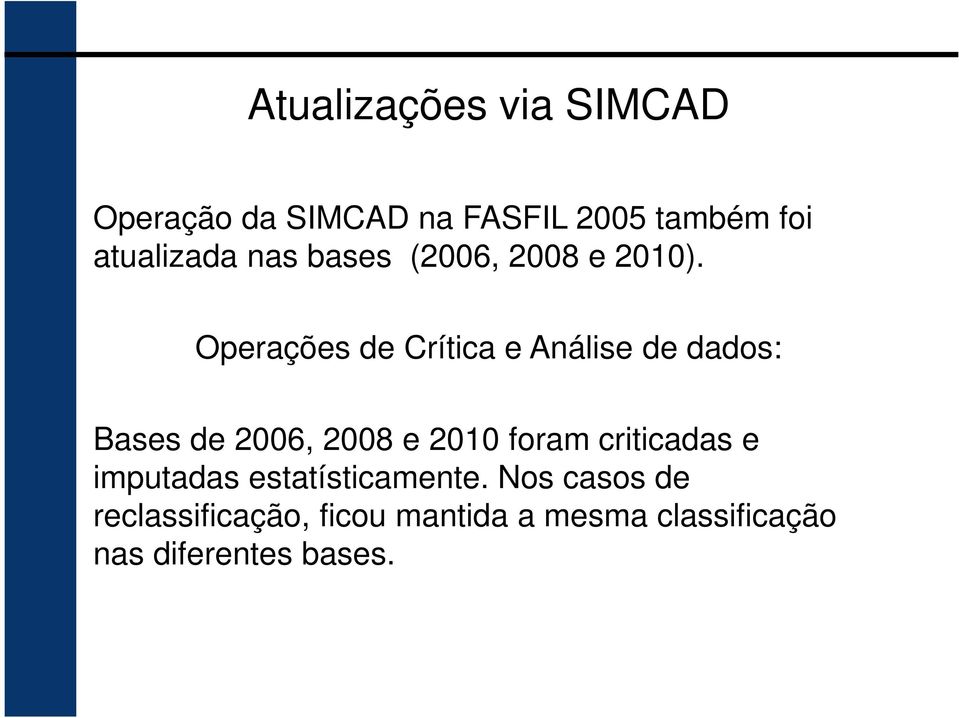 Atualizações via SIMCAD

Operação da SIMCAD na FASFIL 2005 também foi atualizada nas bases (2006, 2008 e 2010).

Operações de Crítica e Análise de dados:

Bases de 2006, 2008 e 2010 foram criticadas e imputadas estatísticamente. Nos casos de reclassificação, ficou mantida a mesma classificação nas diferentes bases.